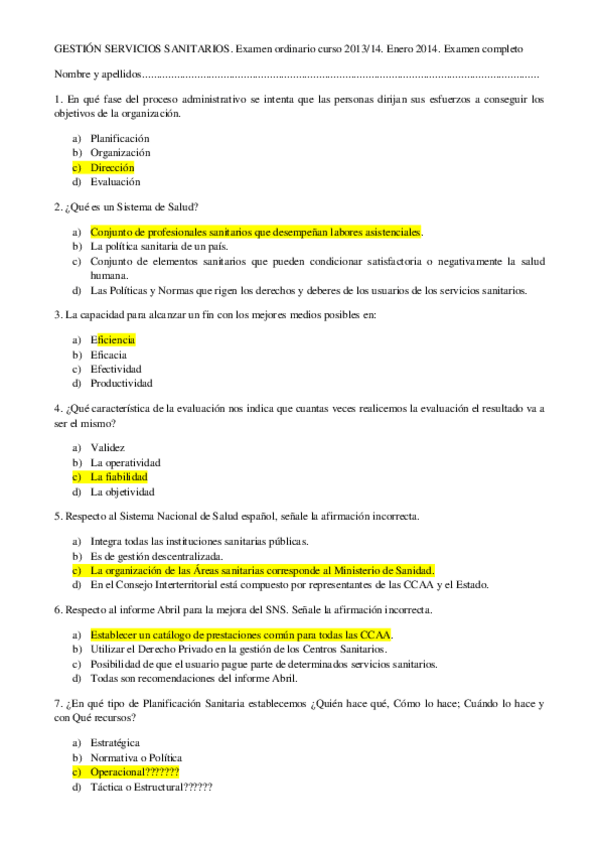 GESTIÓN SERVICIOS SANITARIOS. Examen ordinario curso 2013/14. Enero 2014. Examen completo

Nombre y apellidos.......................................................................................................................................

1. En qué fase del proceso administrativo se intenta que las personas dirijan sus esfuerzos a conseguir los objetivos de la organización.

a) Planificación
b) Organización
c) Dirección
d) Evaluación

2. ¿Qué es un Sistema de Salud?

a) Conjunto de profesionales sanitarios que desempeñan labores asistenciales.
b) La política sanitaria de un país.
c) Conjunto de elementos sanitarios que pueden condicionar satisfactoria o negativamente la salud humana.
d) Las Políticas y Normas que rigen los derechos y deberes de los usuarios de los servicios sanitarios.

3. La capacidad para alcanzar un fin con los mejores medios posibles en:

a) Eficiencia
b) Eficacia
c) Efectividad
d) Productividad

4. ¿Qué característica de la evaluación nos indica que cuantas veces realicemos la evaluación el resultado va a ser el mismo?

a) Validez
b) La operatividad
c) La fiabilidad
d) La objetividad

5. Respecto al Sistema Nacional de Salud español, señale la afirmación incorrecta.

a) Integra todas las instituciones sanitarias públicas.
b) Es de gestión descentralizada.
c) La organización de las Áreas sanitarias corresponde al Ministerio de Sanidad.
d) En el Consejo Interterritorial está compuesto por representantes de las CCAA y el Estado.

6. Respecto al informe Abril para la mejora del SNS. Señale la afirmación incorrecta.

a) Establecer un catálogo de prestaciones común para todas las CCAA.
b) Utilizar el Derecho Privado en la gestión de los Centros Sanitarios.
c) Posibilidad de que el usuario pague parte de determinados servicios sanitarios.
d) Todas son recomendaciones del informe Abril.

7. ¿En qué tipo de Planificación Sanitaria establecemos ¿Quién hace qué, Cómo lo hace; Cuándo lo hace y con Qué recursos?

a) Estratégica
b) Normativa o Política
c) Operacional???????
d) Táctica o Estructural??????